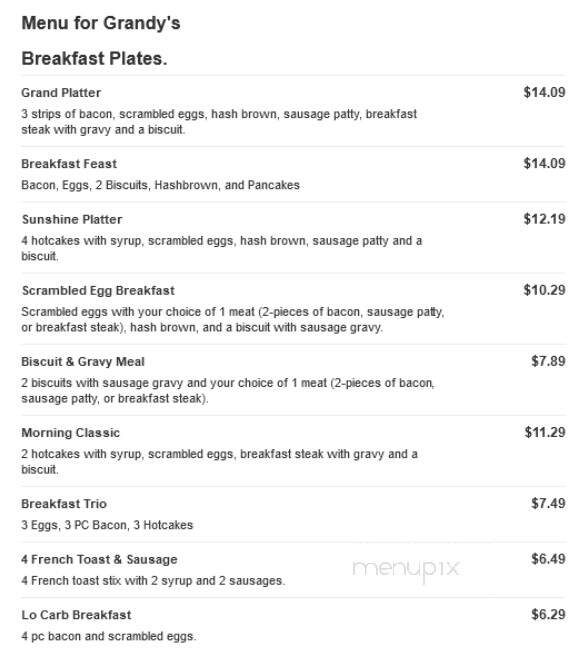 Menu for Grandy's

Breakfast Plates.

Grand Platter
$14.09
3 strips of bacon, scrambled eggs, hash brown, sausage patty, breakfast steak with gravy and a biscuit.

Breakfast Feast
$14.09
Bacon, Eggs, 2 Biscuits, Hashbrown, and Pancakes

Sunshine Platter
$12.19
4 hotcakes with syrup, scrambled eggs, hash brown, sausage patty and a biscuit.

Scrambled Egg Breakfast
$10.29
Scrambled eggs with your choice of 1 meat (2-pieces of bacon, sausage patty, or breakfast steak), hash brown, and a biscuit with sausage gravy.

Biscuit & Gravy Meal
$7.89
2 biscuits with sausage gravy and your choice of 1 meat (2-pieces of bacon, sausage patty, or breakfast steak).

Morning Classic
$11.29
2 hotcakes with syrup, scrambled eggs, breakfast steak with gravy and a biscuit.

Breakfast Trio
$7.49
3 Eggs, 3 PC Bacon, 3 Hotcakes

4 French Toast & Sausage
$6.49
4 French toast stix with 2 syrup and 2 sausages.

menupix

Lo Carb Breakfast
$6.29
4 pc bacon and scrambled eggs.